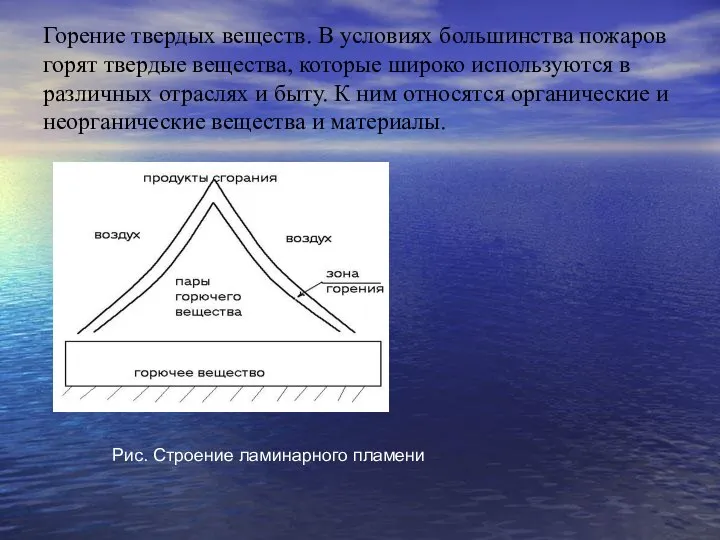 Горение твердых веществ. В условиях большинства пожаров горят твердые вещества, которые широко используются в различных отраслях и быту. К ним относятся органические и неорганические вещества и материалы.

продукты сгорания

воздух

воздух

пары горючего вещества

зона горения

горючее вещество

Рис. Строение ламинарного пламени